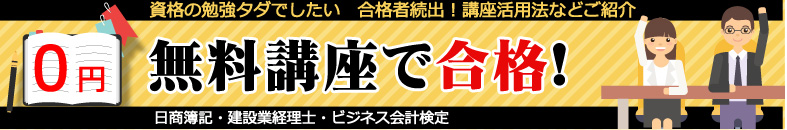 資格の勉強タダでしたい　合格者続出！講座活用法などご紹介

0円

無料講座で合格！

日商簿記・建設業経理士・ビジネス会計検定